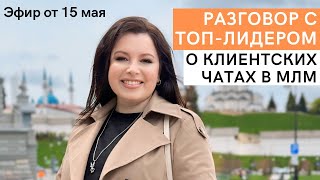 Эфир от 15 мая

РАЗГОВОР С ТОП-ЛИДЕРОМ

О КЛИЕНТСКИХ ЧАТАХ В МЛМ